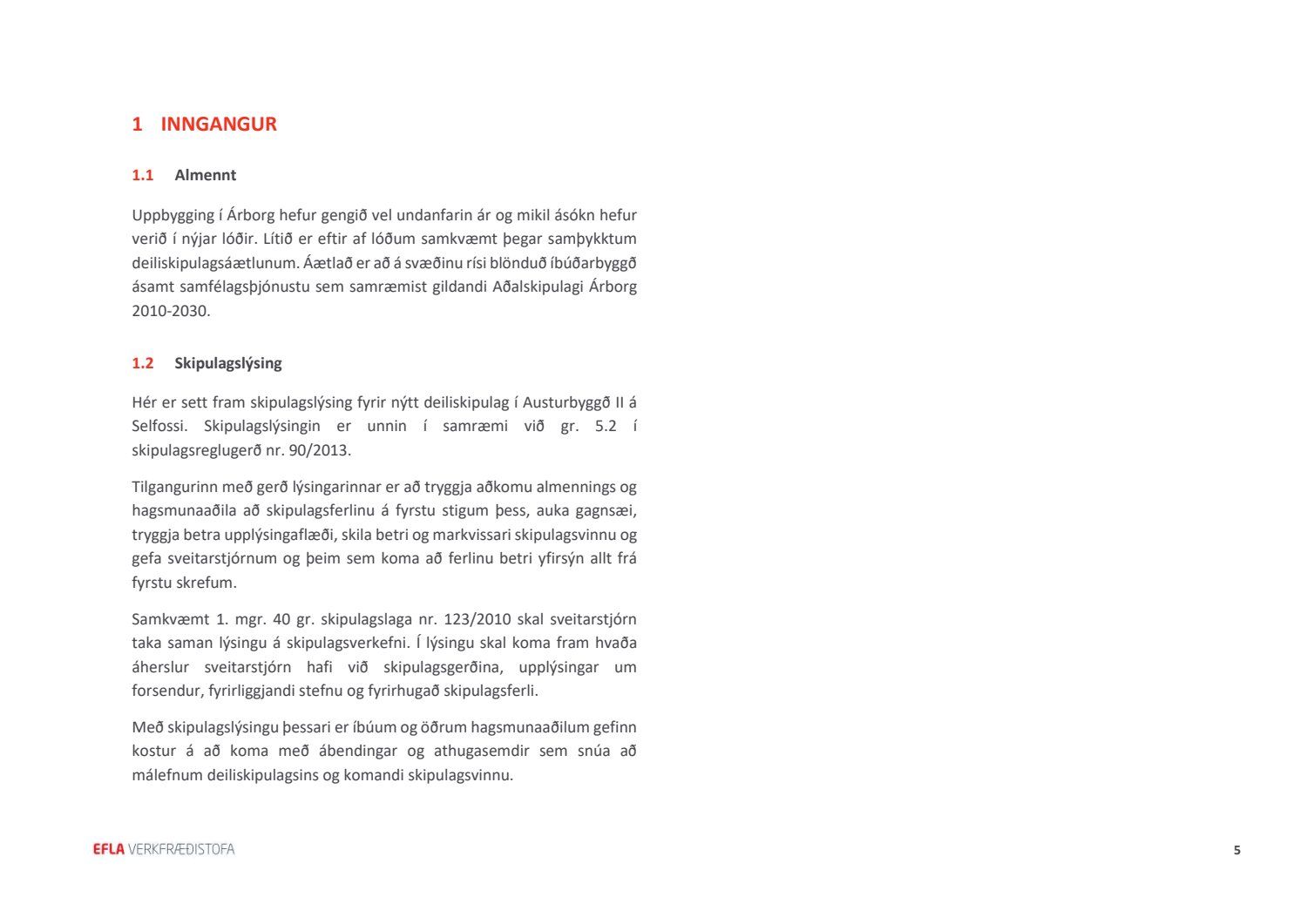 1 INNGANGUR

1.1 Almennt

Uppbygging í Árborg hefur gengið vel undanfarin ár og mikil ásókn hefur verið í nýjar lóðir. Lítið er eftir af lóðum samkvæmt þegar samþykktum deiliskipulagsáætlunum. Áætlað er að á svæðinu rísi blönduð íbúðarbyggð ásamt samfélagsþjónustu sem samræmist gildandi Aðalskipulagi Árborg 2010-2030.

1.2 Skipulagslýsing

Hér er sett fram skipulagslýsing fyrir nýtt deiliskipulag í Austurbyggð II á Selfossi. Skipulagslýsingin er unnin í samræmi við gr. 5.2 í skipulagsreglugerð nr. 90/2013.

Tilgangurinn með gerð lýsingarinnar er að tryggja aðkomu almennings og hagsmunaaðila að skipulagsferlinu á fyrstu stigum þess, auka gagnsæi, tryggja betra upplýsingaflæði, skila betri og markvissari skipulagsvinnu og gefa sveitarstjórnum og þeim sem koma að ferlinu betri yfirsýn allt frá fyrstu skrefum.

Samkvæmt 1. mgr. 40 gr. skipulagslaga nr. 123/2010 skal sveitarstjórn taka saman lýsingu á skipulagsverkefni. Í lýsingu skal koma fram hvaða áherslur sveitarstjórn hafi við skipulagsgerðina, upplýsingar um forsendur, fyrirliggjandi stefnu og fyrirhugað skipulagsferli.

Með skipulagslýsingu þessari er íbúum og öðrum hagsmunaaðilum gefinn kostur á að koma með ábendingar og athugasemdir sem snúa að málefnum deiliskipulagsins og komandi skipulagsvinnu.

EFLA VERKFRÆÐISTOFA

5